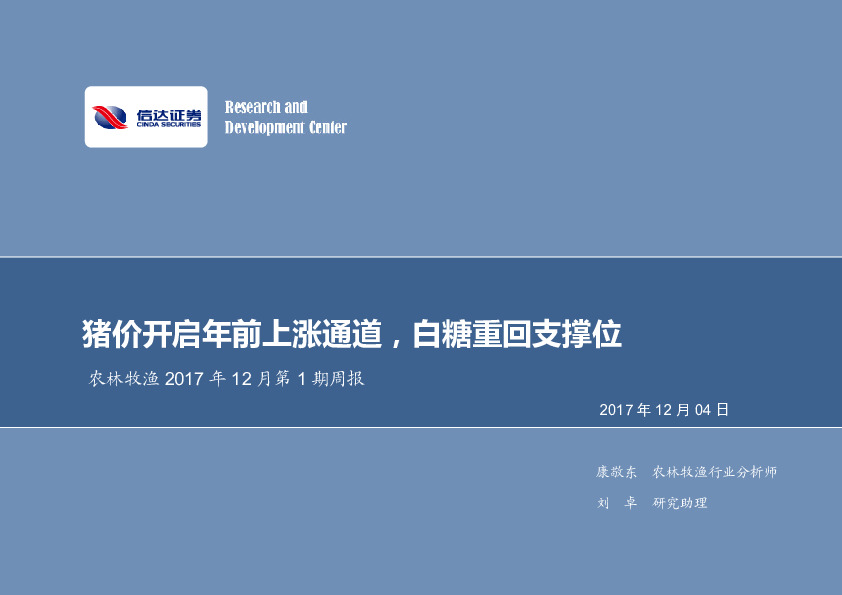 信达证券
CINDA SECURITIES

Research and Development Center

猪价开启年前上涨通道，白糖重回支撑位

农林牧渔 2017 年 12 月第 1 期周报

2017 年 12 月 04 日

康敬东　农林牧渔行业分析师

刘　卓　研究助理